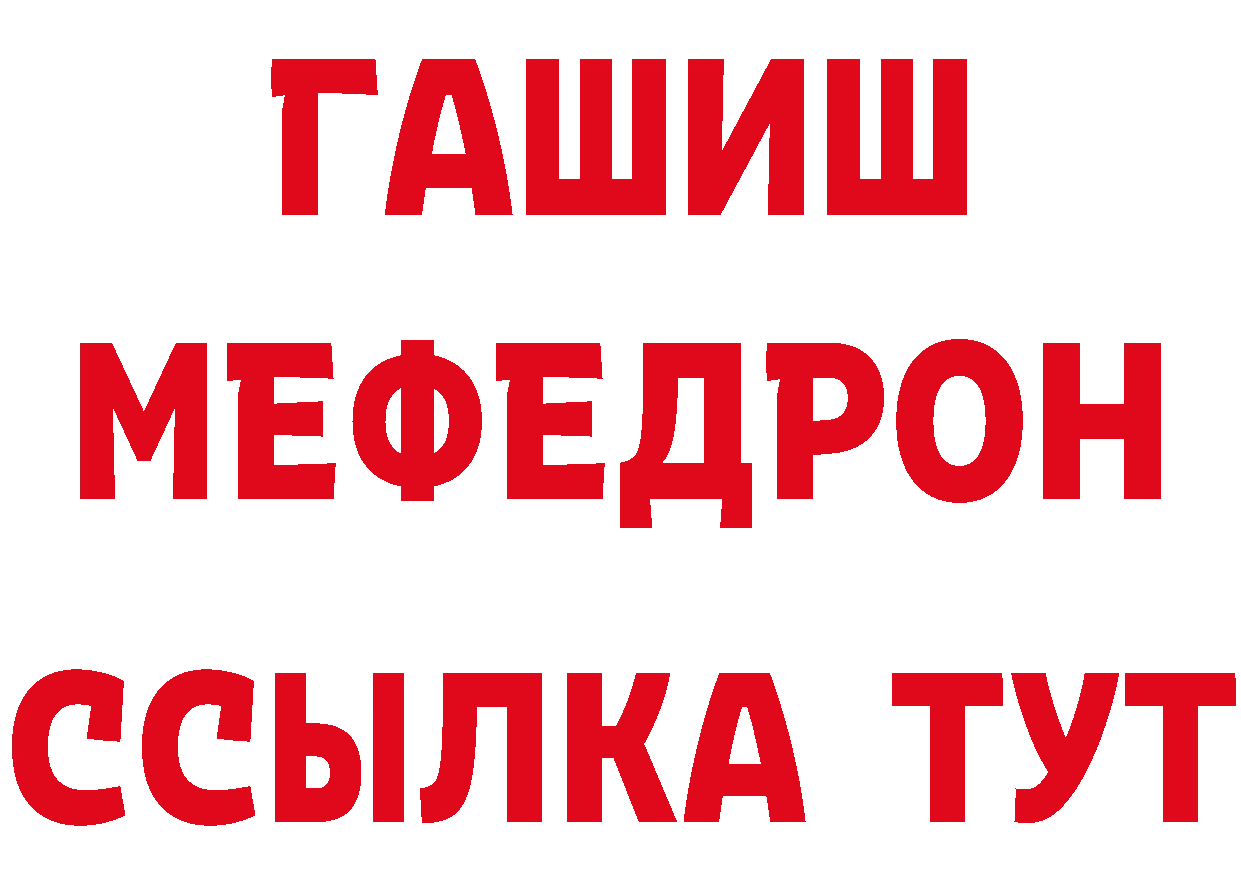 ГАШИШ
МЕФЕДРОН
ССЫЛКА ТУТ